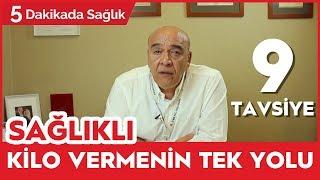 5 Dakikada Sağlık

9

TAVSİYE

SAĞLIKLI

KİLO VERMENİN TEK YOLU